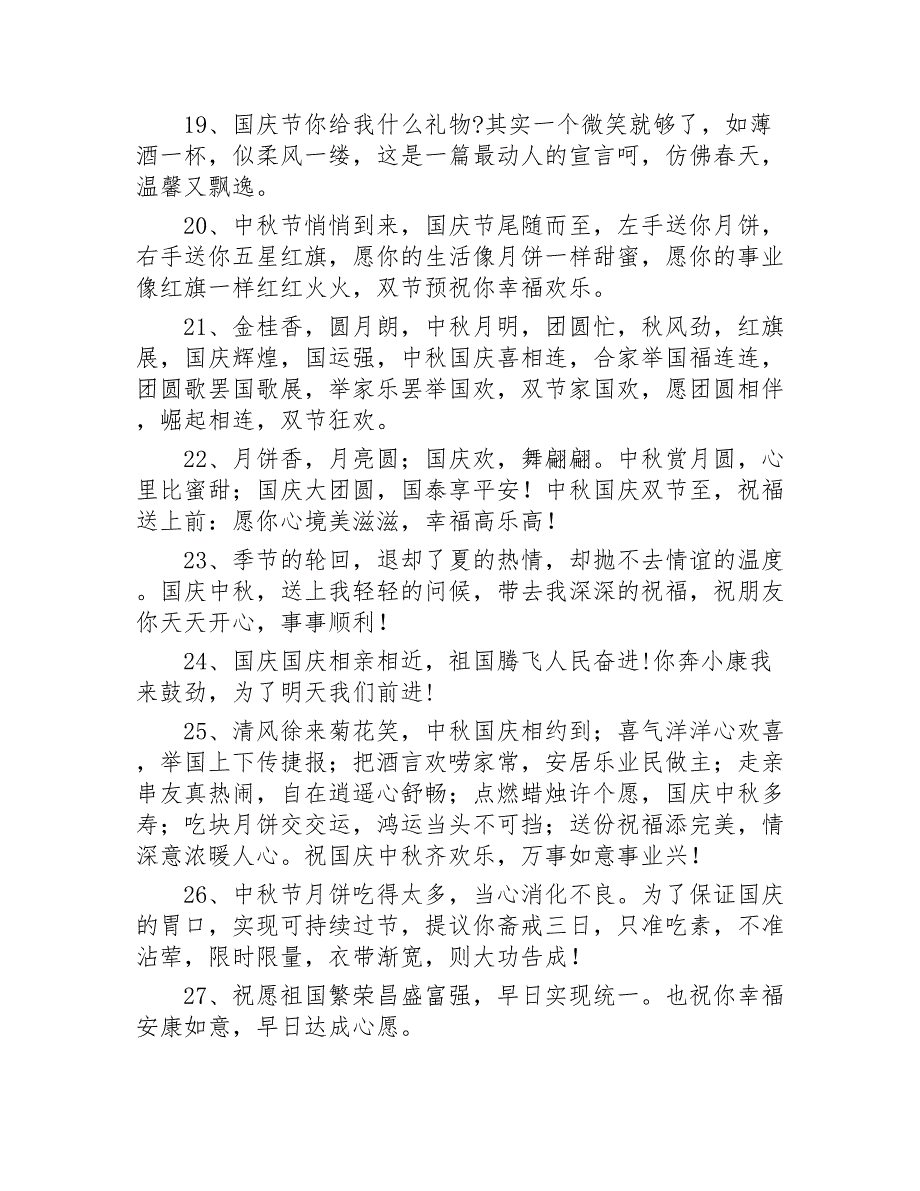 19、国庆节你给我什么礼物?其实一个微笑就够了，如薄酒一杯，似柔风一缕，这是一篇最动人的宣言呵，仿佛春天，温馨又飘逸。

20、中秋节悄悄到来，国庆节尾随而至，左手送你月饼，右手送你五星红旗，愿你的生活像月饼一样甜蜜，愿你的事业像红旗一样红红火火，双节预祝你幸福欢乐。

21、金桂香，圆月朗，中秋月明，团圆忙，秋风劲，红旗展，国庆辉煌，国运强，中秋国庆喜相连，合家举国福连连，团圆歌罢国歌展，举家乐罢举国欢，双节家国欢，愿团圆相伴，崛起相连，双节狂欢。

22、月饼香，月亮圆；国庆欢，舞翩翩。中秋赏月圆，心里比蜜甜；国庆大团圆，国泰享平安！中秋国庆双节至，祝福送上前：愿你心境美滋滋，幸福高乐高！

23、季节的轮回，退却了夏的热情，却抛不去情谊的温度。国庆中秋，送上我轻轻的问候，带去我深深的祝福，祝朋友你天天开心，事事顺利！

24、国庆国庆相亲相近，祖国腾飞人民奋进!你奔小康我来鼓劲，为了明天我们前进!

25、清风徐来菊花笑，中秋国庆相约到；喜气洋洋心欢喜，举国上下传捷报；把酒言欢唠家常，安居乐业民做主；走亲串友真热闹，自在逍遥心舒畅；点燃蜡烛许个愿，国庆中秋多寿；吃块月饼交交运，鸿运当头不可挡；送份祝福添完美，情深意浓暖人心。祝国庆中秋齐欢乐，万事如意事业兴！

26、中秋节月饼吃得太多，当心消化不良。为了保证国庆的胃口，实现可持续过节，提议你斋戒三日，只准吃素，不准沾荤，限时限量，衣带渐宽，则大功告成！

27、祝愿祖国繁荣昌盛富强，早日实现统一。也祝你幸福安康如意，早日达成心愿。